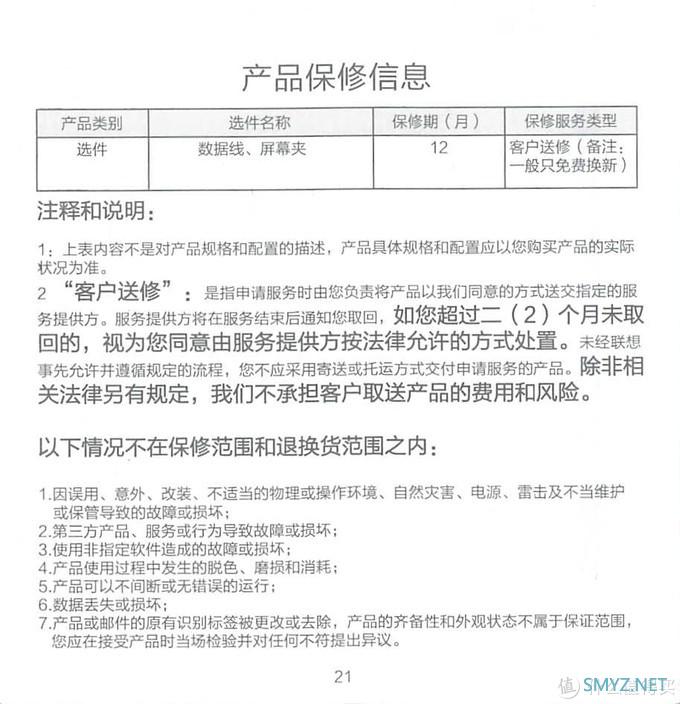 产品保修信息

| 产品类别 | 选件名称 | 保修期（月） | 保修服务类型 |
|---|---|---|---|
| 选件 | 数据线、屏幕夹 | 12 | 客户送修（备注：一般只免费换新） |

注释和说明：

1：上表内容不是对产品规格和配置的描述，产品具体规格和配置应以您购买产品的实际状况为准。

2 “客户送修”：是指申请服务时由您负责将产品以我们同意的方式送交指定的服务提供方。服务提供方将在服务结束后通知您取回，如您超过二（2）个月未取回的，视为您同意由服务提供方按法律允许的方式处置。未经联想事先允许并遵循规定的流程，您不应采用寄送或托运方式交付申请服务的产品。除非相关法律另有规定，我们不承担客户取送产品的费用和风险。

以下情况不在保修范围和退换货范围之内：

1.因误用、意外、改装、不适当的物理或操作环境、自然灾害、电源、雷击及不当维护或保管导致的故障或损坏；
2.第三方产品、服务或行为导致故障或损坏；
3.使用非指定软件造成的故障或损坏；
4.产品使用过程中发生的脱色、磨损和消耗；
5.产品可以不间断或无错误的运行；
6.数据丢失或损坏；
7.产品或邮件的原有识别标签被更改或去除，产品的齐备性和外观状态不属于保证范围，您应在接受产品时当场检验并对任何不符提出异议。

21

SMYZ.NET